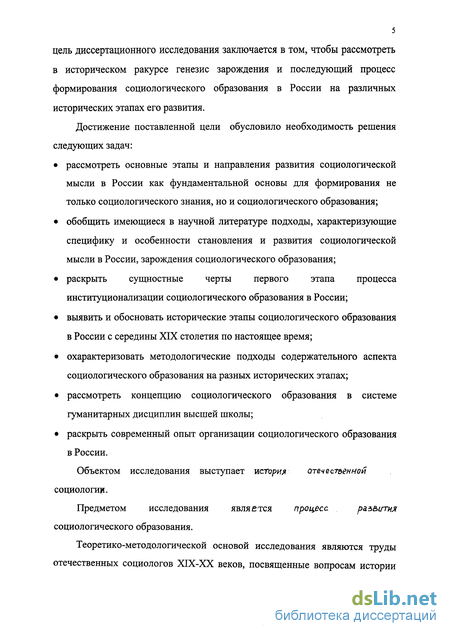 5

цель диссертационного исследования заключается в том, чтобы рассмотреть в историческом ракурсе генезис зарождения и последующий процесс формирования социологического образования в России на различных исторических этапах его развития.

Достижение поставленной цели обусловило необходимость решения следующих задач:

• рассмотреть основные этапы и направления развития социологической мысли в России как фундаментальной основы для формирования не только социологического знания, но и социологического образования;

• обобщить имеющиеся в научной литературе подходы, характеризующие специфику и особенности становления и развития социологической мысли в России, зарождения социологического образования;

• раскрыть сущностные черты первого этапа процесса институционализации социологического образования в России;

• выявить и обосновать исторические этапы социологического образования в России с середины XIX столетия по настоящее время;

• охарактеризовать методологические подходы содержательного аспекта социологического образования на разных исторических этапах;

• рассмотреть концепцию социологического образования в системе гуманитарных дисциплин высшей школы;

• раскрыть современный опыт организации социологического образования в России.

Объектом исследования выступает история отечественной социологии.

Предметом исследования является процесс развития социологического образования.

Теоретико-методологической основой исследования являются труды отечественных социологов XIX-XX веков, посвященные вопросам истории

dsLib.net
библиотека диссертаций